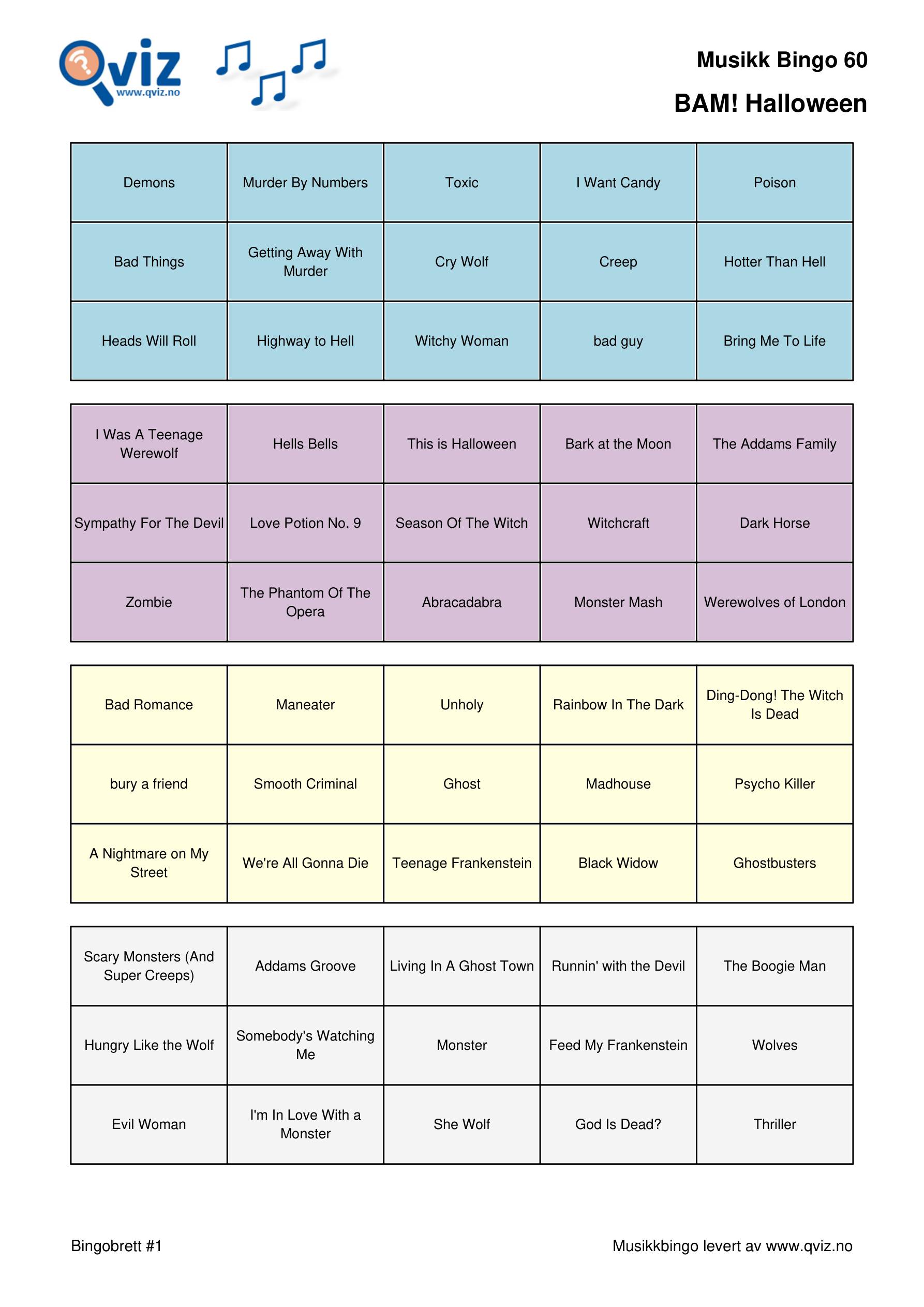 Qviz www.qviz.no

Musikk Bingo 60

BAM! Halloween

| Demons | Murder By Numbers | Toxic | I Want Candy | Poison |
|---|---|---|---|---|
| Bad Things | Getting Away With Murder | Cry Wolf | Creep | Hotter Than Hell |
| Heads Will Roll | Highway to Hell | Witchy Woman | bad guy | Bring Me To Life |

| I Was A Teenage Werewolf | Hells Bells | This is Halloween | Bark at the Moon | The Addams Family |
|---|---|---|---|---|
| Sympathy For The Devil | Love Potion No. 9 | Season Of The Witch | Witchcraft | Dark Horse |
| Zombie | The Phantom Of The Opera | Abracadabra | Monster Mash | Werewolves of London |

| Bad Romance | Maneater | Unholy | Rainbow In The Dark | Ding-Dong! The Witch Is Dead |
|---|---|---|---|---|
| bury a friend | Smooth Criminal | Ghost | Madhouse | Psycho Killer |
| A Nightmare on My Street | We're All Gonna Die | Teenage Frankenstein | Black Widow | Ghostbusters |

| Scary Monsters (And Super Creeps) | Addams Groove | Living In A Ghost Town | Runnin' with the Devil | The Boogie Man |
|---|---|---|---|---|
| Hungry Like the Wolf | Somebody's Watching Me | Monster | Feed My Frankenstein | Wolves |
| Evil Woman | I'm In Love With a Monster | She Wolf | God Is Dead? | Thriller |

Bingobrett #1

Musikkbingo levert av www.qviz.no